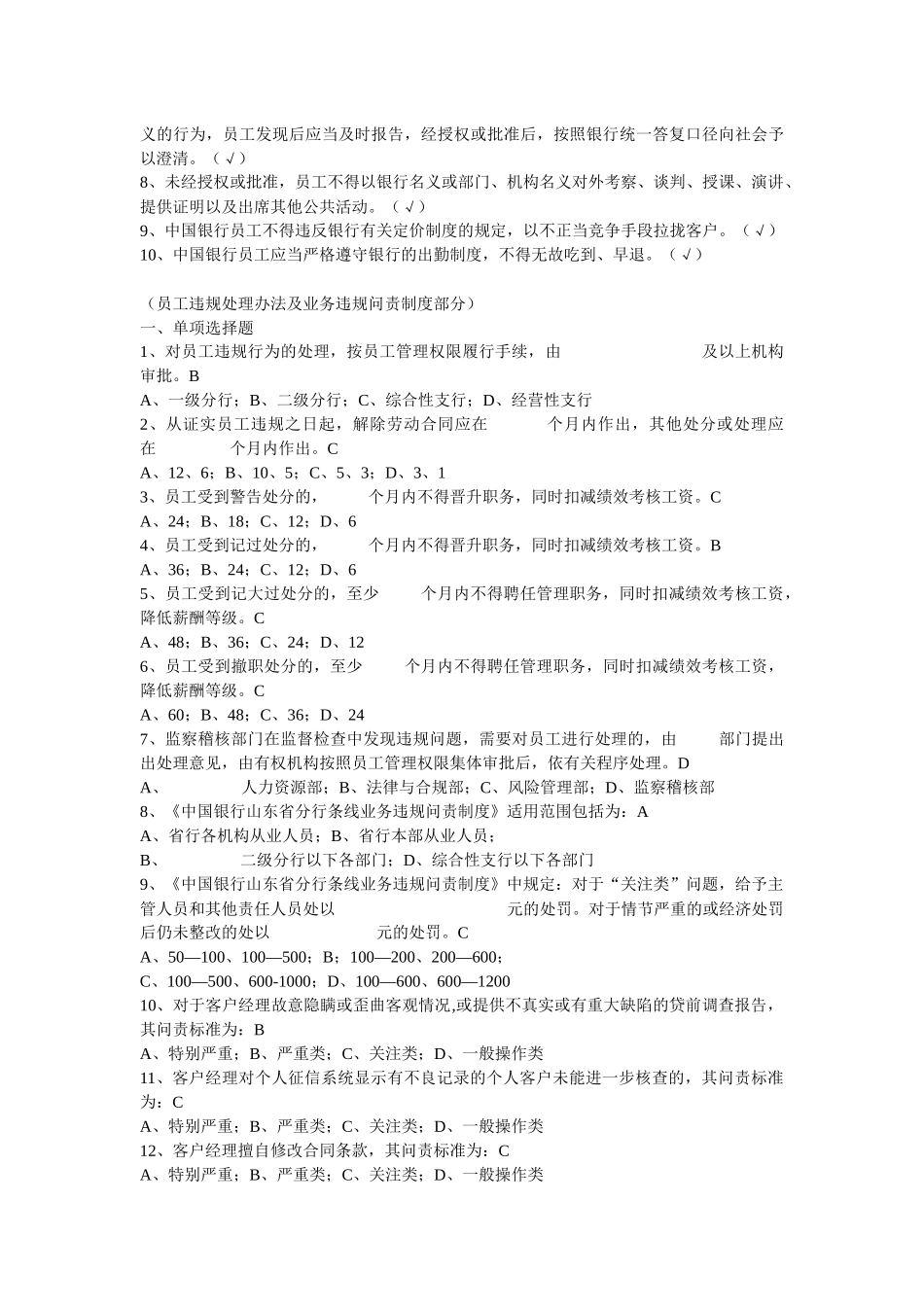 义的行为，员工发现后应当及时报告，经授权或批准后，按照银行统一答复口径向社会予以澄清。（√）
8、未经授权或批准，员工不得以银行名义或部门、机构名义对外考察、谈判、授课、演讲、提供证明以及出席其他公共活动。（√）
9、中国银行员工不得违反银行有关定价制度的规定，以不正当竞争手段拉拢客户。（√）
10、中国银行员工应当严格遵守银行的出勤制度，不得无故吃到、早退。（√）

（员工违规处理办法及业务违规问责制度部分）
一、单项选择题
1、对员工违规行为的处理，按员工管理权限履行手续，由 及以上机构审批。B
A、一级分行；B、二级分行；C、综合性支行；D、经营性支行
2、从证实员工违规之日起，解除劳动合同应在 个月内作出，其他处分或处理应在 个月内作出。C
A、12、6；B、10、5；C、5、3；D、3、1
3、员工受到警告处分的， 个月内不得晋升职务，同时扣减绩效考核工资。C
A、24；B、18；C、12；D、6
4、员工受到记过处分的， 个月内不得晋升职务，同时扣减绩效考核工资。B
A、36；B、24；C、12；D、6
5、员工受到记大过处分的，至少 个月内不得聘任管理职务，同时扣减绩效考核工资，降低薪酬等级。C
A、48；B、36；C、24；D、12
6、员工受到撤职处分的，至少 个月内不得聘任管理职务，同时扣减绩效考核工资，降低薪酬等级。C
A、60；B、48；C、36；D、24
7、监察稽核部门在监督检查中发现违规问题，需要对员工进行处理的，由 部门提出出处理意见，由有权机构按照员工管理权限集体审批后，依有关程序处理。D
A、 人力资源部；B、法律与合规部；C、风险管理部；D、监察稽核部
8、《中国银行山东省分行条线业务违规问责制度》适用范围包括为：A
A、省行各机构从业人员；B、省行本部从业人员；
B、 二级分行以下各部门；D、综合性支行以下各部门
9、《中国银行山东省分行条线业务违规问责制度》中规定：对于“关注类”问题，给予主管人员和其他责任人员处以 元的处罚。对于情节严重的或经济处罚后仍未整改的处以 元的处罚。C
A、50—100、100—500；B；100—200、200—600；
C、100—500、600-1000；D、100—600、600—1200
10、对于客户经理故意隐瞒或歪曲客观情况,或提供不真实或有重大缺陷的贷前调查报告，其问责标准为：B
A、特别严重；B、严重类；C、关注类；D、一般操作类
11、客户经理对个人征信系统显示有不良记录的个人客户未能进一步核查的，其问责标准为：C
A、特别严重；B、严重类；C、关注类；D、一般操作类
12、客户经理擅自修改合同条款，其问责标准为：C
A、特别严重；B、严重类；C、关注类；D、一般操作类